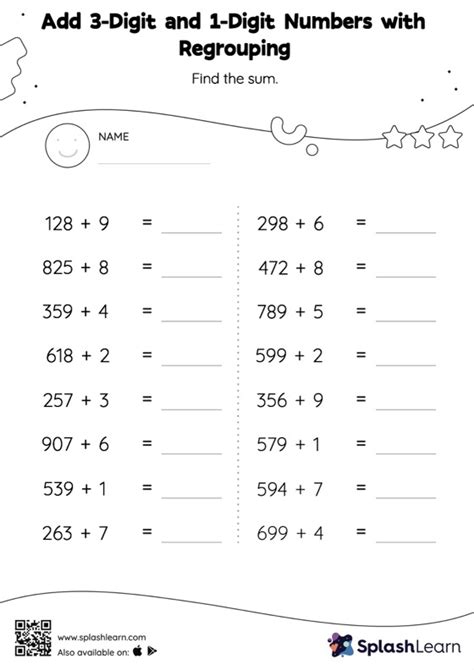 Add 3-Digit and 1-Digit Numbers with Regrouping

Find the sum.

NAME

$128 + 9 =$ ______

$825 + 8 =$ ______

$359 + 4 =$ ______

$618 + 2 =$ ______

$257 + 3 =$ ______

$907 + 6 =$ ______

$539 + 1 =$ ______

$263 + 7 =$ ______

$298 + 6 =$ ______

$472 + 8 =$ ______

$789 + 5 =$ ______

$599 + 2 =$ ______

$356 + 9 =$ ______

$579 + 1 =$ ______

$594 + 7 =$ ______

$699 + 4 =$ ______

www.splashlearn.com
Also available on:

SplashLearn